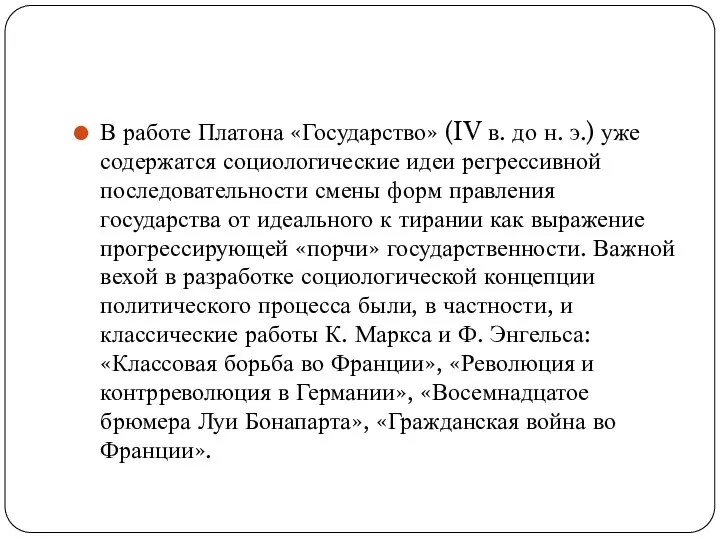 В работе Платона «Государство» (IV в. до н. э.) уже содержатся социологические идеи регрессивной последовательности смены форм правления государства от идеального к тирании как выражение прогрессирующей «порчи» государственности. Важной вехой в разработке социологической концепции политического процесса были, в частности, и классические работы К. Маркса и Ф. Энгельса: «Классовая борьба во Франции», «Революция и контрреволюция в Германии», «Восемнадцатое брюмера Луи Бонапарта», «Гражданская война во Франции».